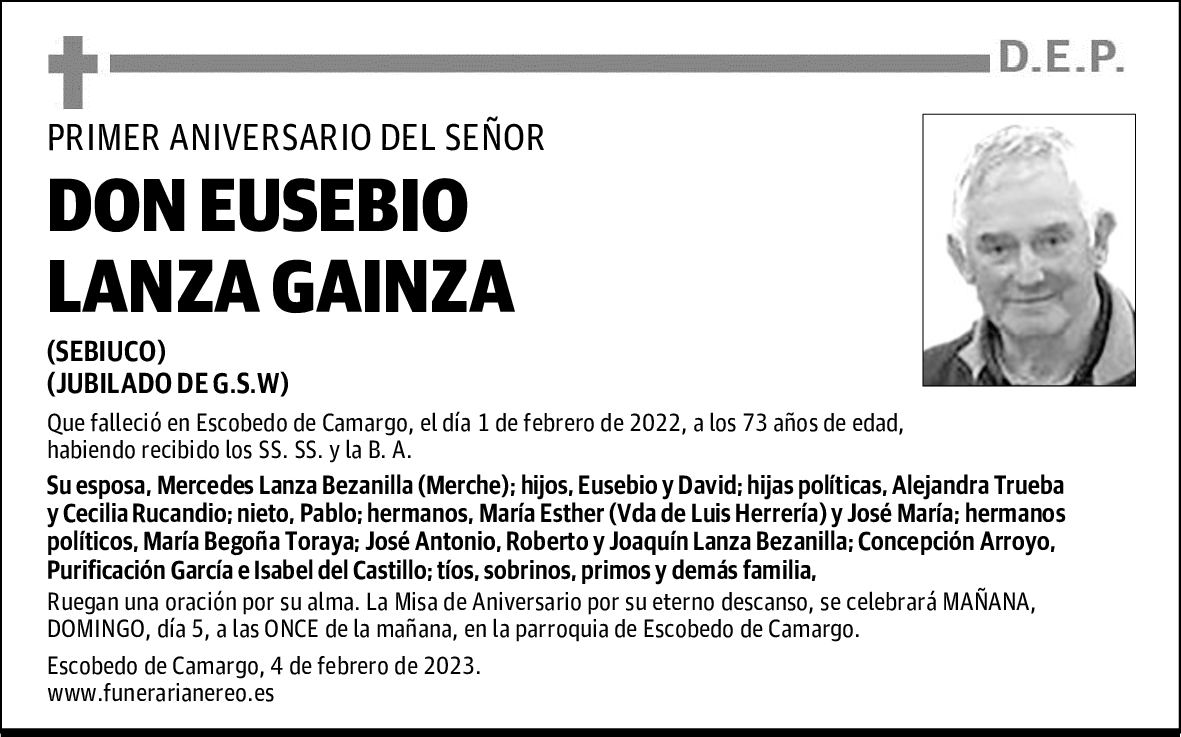 D.E.P.

PRIMER ANIVERSARIO DEL SEÑOR

DON EUSEBIO LANZA GAINZA

(SEBIUCO)
(JUBILADO DE G.S.W)

Que falleció en Escobedo de Camargo, el día 1 de febrero de 2022, a los 73 años de edad, habiendo recibido los SS. SS. y la B. A.

Su esposa, Mercedes Lanza Bezanilla (Merche); hijos, Eusebio y David; hijas políticas, Alejandra Trueba y Cecilia Rucandio; nieto, Pablo; hermanos, María Esther (Vda de Luis Herrería) y José María; hermanos políticos, María Begoña Toraya; José Antonio, Roberto y Joaquín Lanza Bezanilla; Concepción Arroyo, Purificación García e Isabel del Castillo; tíos, sobrinos, primos y demás familia,

Ruegan una oración por su alma. La Misa de Aniversario por su eterno descanso, se celebrará MAÑANA, DOMINGO, día 5, a las ONCE de la mañana, en la parroquia de Escobedo de Camargo.

Escobedo de Camargo, 4 de febrero de 2023.
www.funerarianereo.es